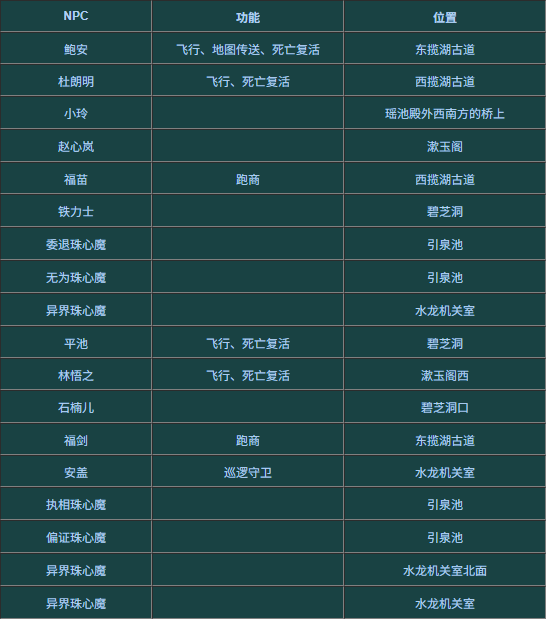 | NPC | 功能 | 位置 |
|---|---|---|
| 鲍安 | 飞行、地图传送、死亡复活 | 东揽湖古道 |
| 杜朗明 | 飞行、死亡复活 | 西揽湖古道 |
| 小玲 |  | 瑶池殿外西南方的桥上 |
| 赵心岚 |  | 漱玉阁 |
| 福苗 | 跑商 | 西揽湖古道 |
| 铁力士 |  | 碧芝洞 |
| 委退珠心魔 |  | 引泉池 |
| 无为珠心魔 |  | 引泉池 |
| 异界珠心魔 |  | 水龙机关室 |
| 平池 | 飞行、死亡复活 | 碧芝洞 |
| 林悟之 | 飞行、死亡复活 | 漱玉阁西 |
| 石楠儿 |  | 碧芝洞口 |
| 福剑 | 跑商 | 东揽湖古道 |
| 安盖 | 巡逻守卫 | 水龙机关室 |
| 执相珠心魔 |  | 引泉池 |
| 偏证珠心魔 |  | 引泉池 |
| 异界珠心魔 |  | 水龙机关室北面 |
| 异界珠心魔 |  | 水龙机关室 |